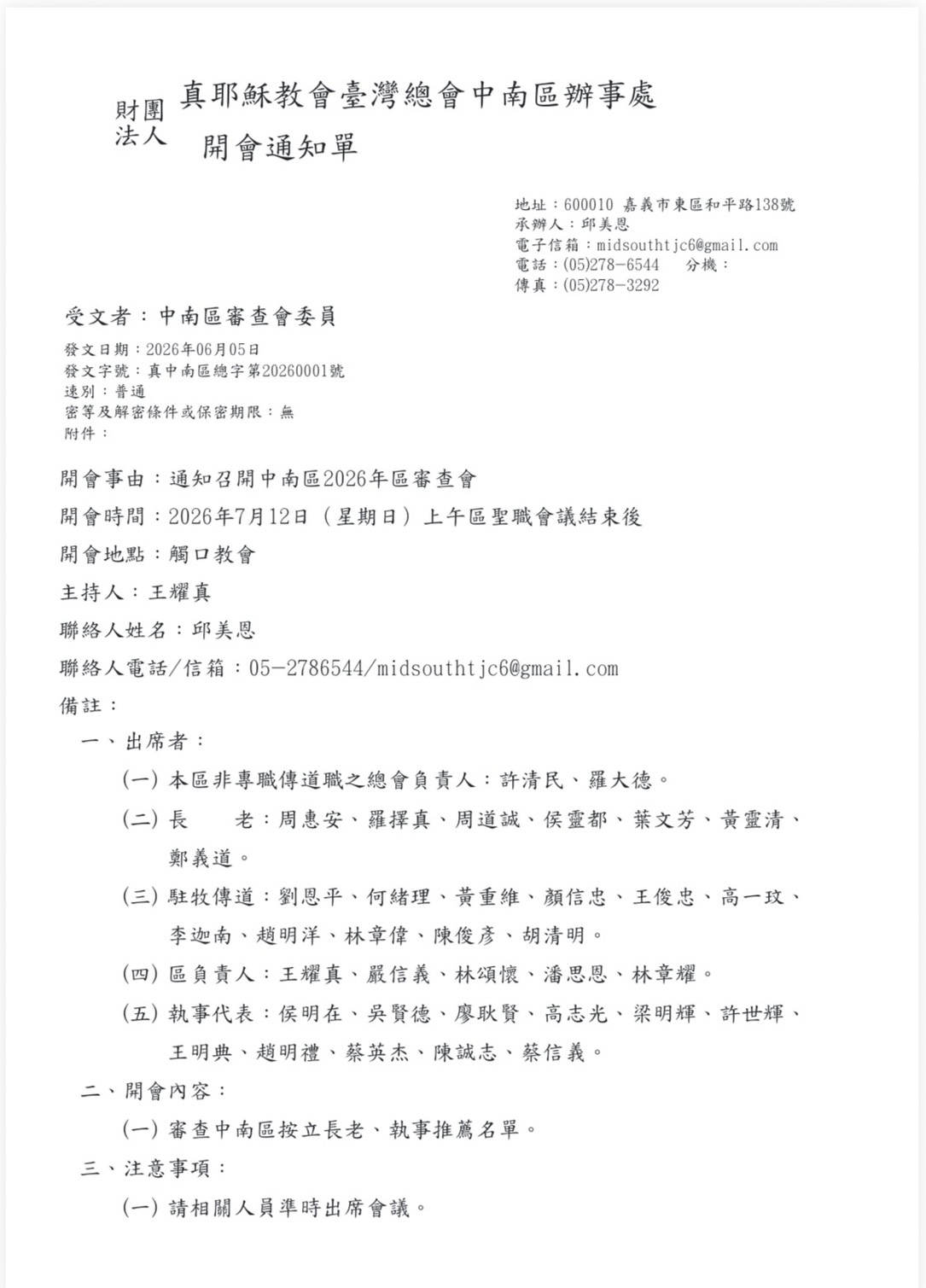 財團法人 真耶穌教會臺灣總會中南區辦事處
開會通知單

地址：600010 嘉義市東區和平路138號
承辦人：邱美恩
電子信箱：midsouthtjc6@gmail.com
電話：(05)278-6544 分機：
傳真：(05)278-3292

受文者：中南區審查會委員

發文日期：2026年06月05日
發文字號：真中南區總字第20260001號
速別：普通
密等及解密條件或保密期限：無
附件：

開會事由：通知召開中南區2026年區審查會

開會時間：2026年7月12日（星期日）上午區聖職會議結束後

開會地點：觸口教會

主持人：王耀真

聯絡人姓名：邱美恩

聯絡人電話/信箱：05-2786544/midsouthtjc6@gmail.com

備註：

一、出席者：

(一) 本區非專職傳道職之總會負責人：許清民、羅大德。

(二) 長　　老：周惠安、羅擇真、周道誠、侯靈都、葉文芳、黃靈清、鄭義道。

(三) 駐牧傳道：劉恩平、何緒理、黃重維、顏信忠、王俊忠、高一玟、李迦南、趙明洋、林章偉、陳俊彥、胡清明。

(四) 區負責人：王耀真、嚴信義、林頌懷、潘思恩、林章耀。

(五) 執事代表：侯明在、吳賢德、廖耿賢、高志光、梁明輝、許世輝、王明典、趙明禮、蔡英杰、陳誠志、蔡信義。

二、開會內容：

(一) 審查中南區按立長老、執事推薦名單。

三、注意事項：

(一) 請相關人員準時出席會議。